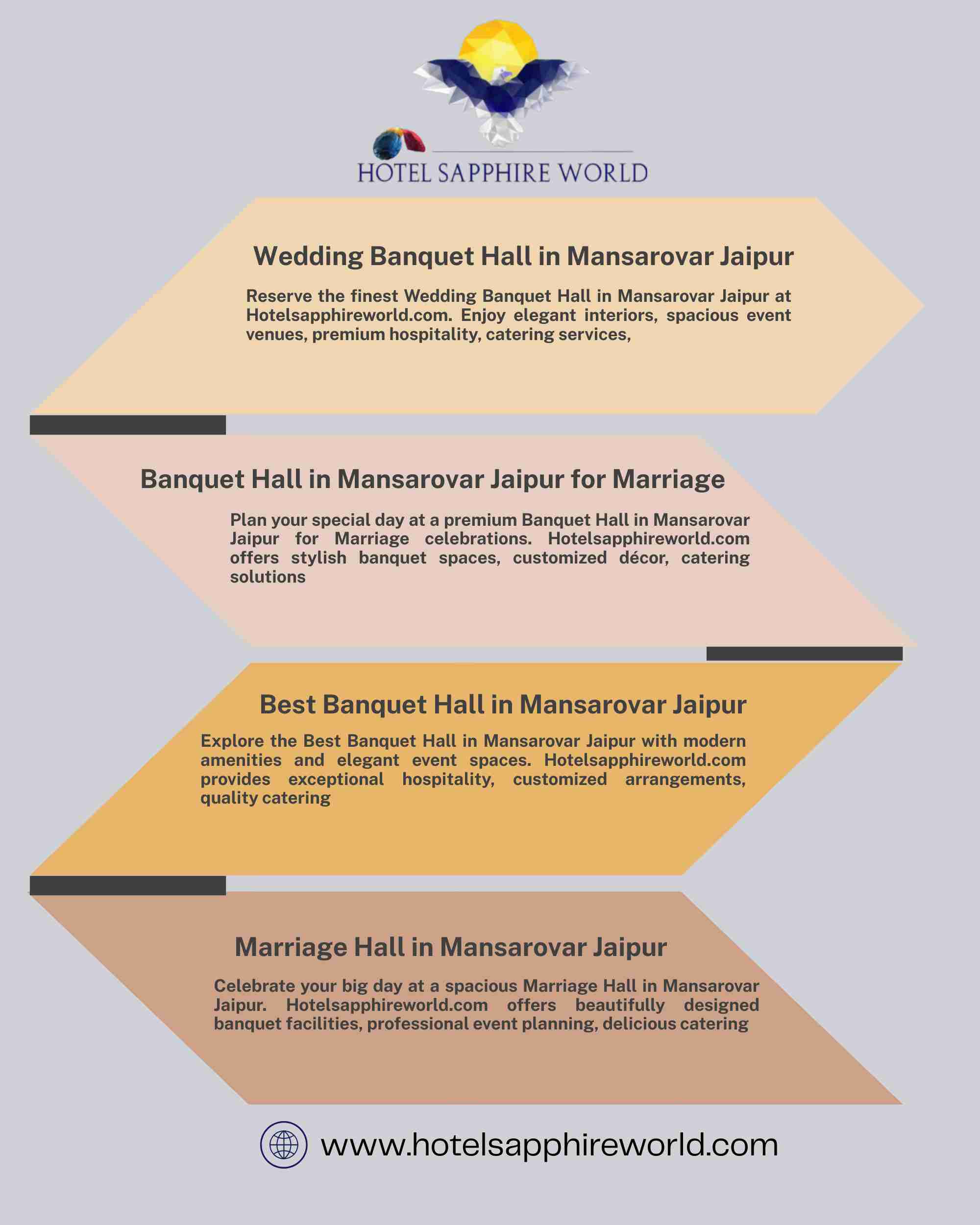 HOTEL SAPPHIRE WORLD

Wedding Banquet Hall in Mansarovar Jaipur

Reserve the finest Wedding Banquet Hall in Mansarovar Jaipur at Hotelsapphireworld.com. Enjoy elegant interiors, spacious event venues, premium hospitality, catering services,

Banquet Hall in Mansarovar Jaipur for Marriage

Plan your special day at a premium Banquet Hall in Mansarovar Jaipur for Marriage celebrations. Hotelsapphireworld.com offers stylish banquet spaces, customized décor, catering solutions

Best Banquet Hall in Mansarovar Jaipur

Explore the Best Banquet Hall in Mansarovar Jaipur with modern amenities and elegant event spaces. Hotelsapphireworld.com provides exceptional hospitality, customized arrangements, quality catering

Marriage Hall in Mansarovar Jaipur

Celebrate your big day at a spacious Marriage Hall in Mansarovar Jaipur. Hotelsapphireworld.com offers beautifully designed banquet facilities, professional event planning, delicious catering

www.hotelsapphireworld.com